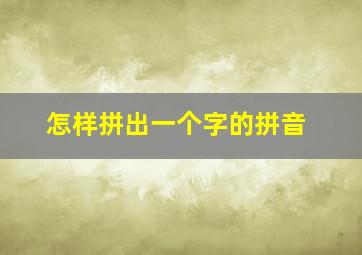 怎样拼出一个字的拼音